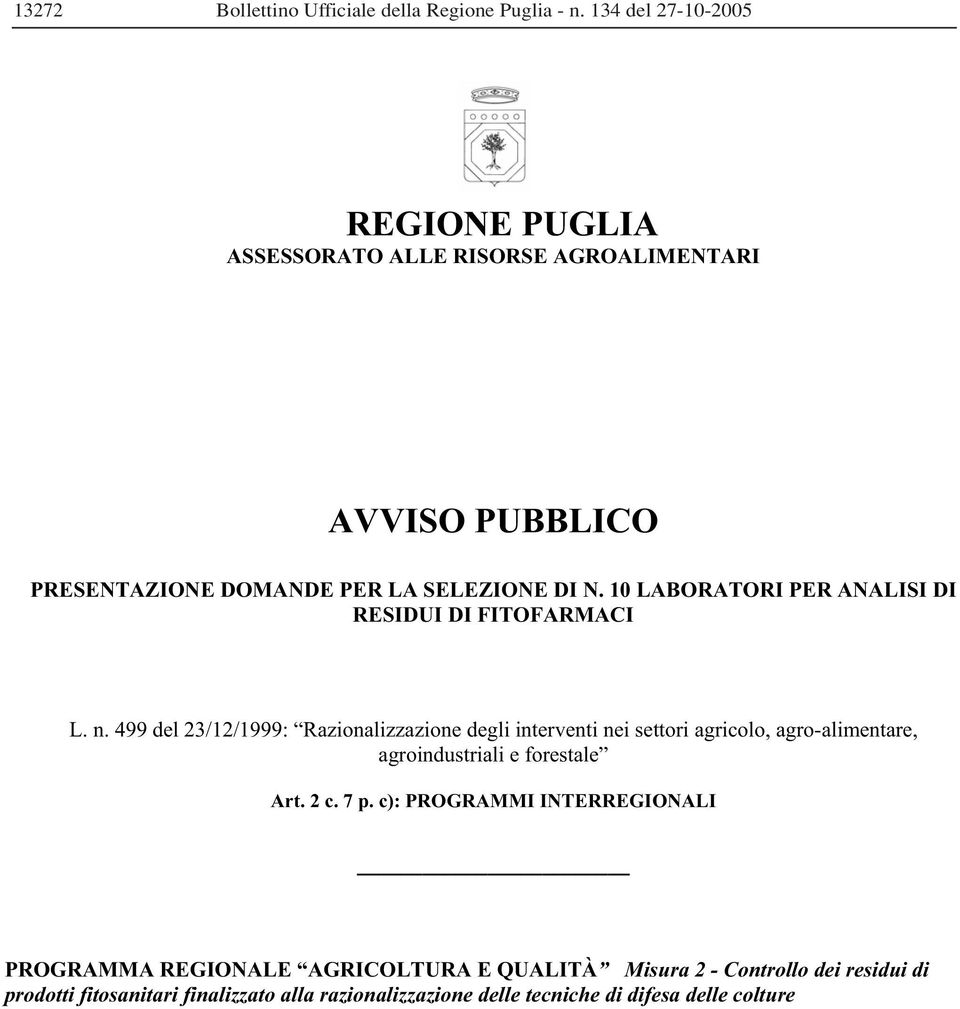 13272 Bollettino Ufficiale della Regione Puglia - n. 134 del 27-10-2005

REGIONE PUGLIA
ASSESSORATO ALLE RISORSE AGROALIMENTARI

AVVISO PUBBLICO

PRESENTAZIONE DOMANDE PER LA SELEZIONE DI N. 10 LABORATORI PER ANALISI DI RESIDUI DI FITOFARMACI

L. n. 499 del 23/12/1999: “Razionalizzazione degli interventi nei settori agricolo, agro-alimentare, agroindustriali e forestale”

Art. 2 c. 7 p. c): PROGRAMMI INTERREGIONALI

PROGRAMMA REGIONALE “AGRICOLTURA E QUALITÀ” Misura 2 - Controllo dei residui di prodotti fitosanitari finalizzato alla razionalizzazione delle tecniche di difesa delle colture